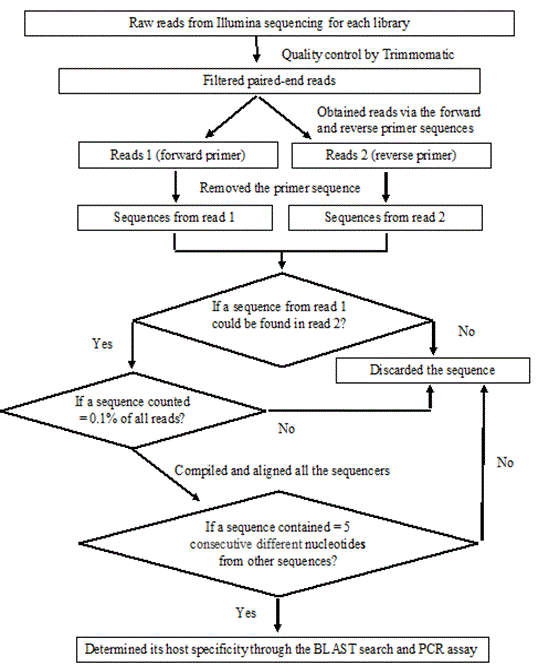 Raw reads from Illumina sequencing for each library

Quality control by Trimmomatic

Filtered paired-end reads

Obtained reads via the forward and reverse primer sequences

Reads 1 (forward primer)

Reads 2 (reverse primer)

Removed the primer sequence

Sequences from read 1

Sequences from read 2

If a sequence from read 1 could be found in read 2?

Yes

No

Discarded the sequence

If a sequence counted = 0.1% of all reads?

No

Compiled and aligned all the sequencers

No

If a sequence contained = 5 consecutive different nucleotides from other sequences?

Yes

Determined its host specificity through the BLAST search and PCR assay